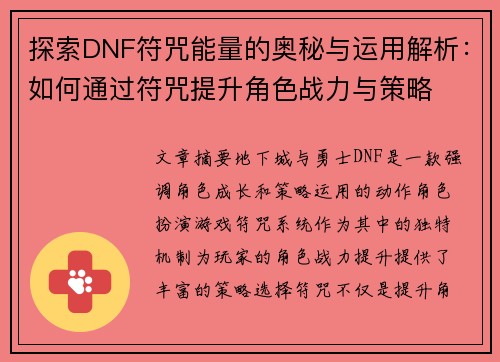 探索DNF符咒能量的奥秘与运用解析：如何通过符咒提升角色战力与策略

文章摘要地下城与勇士DNF是一款强调角色成长和策略运用的动作角色扮演游戏符咒系统作为其中的独特机制为玩家的角色战力提升提供了丰富的策略选择符咒不仅是提升角